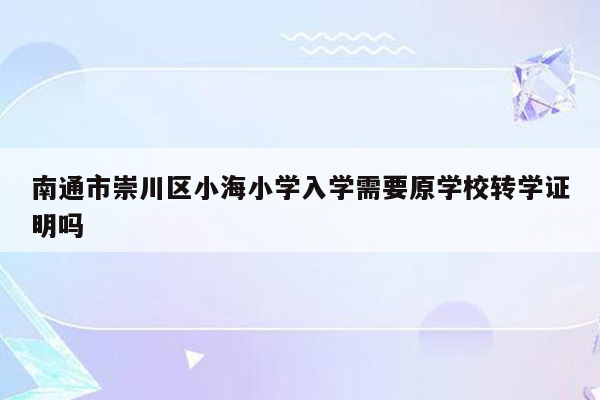 南通市崇川区小海小学入学需要原学校转学证明吗